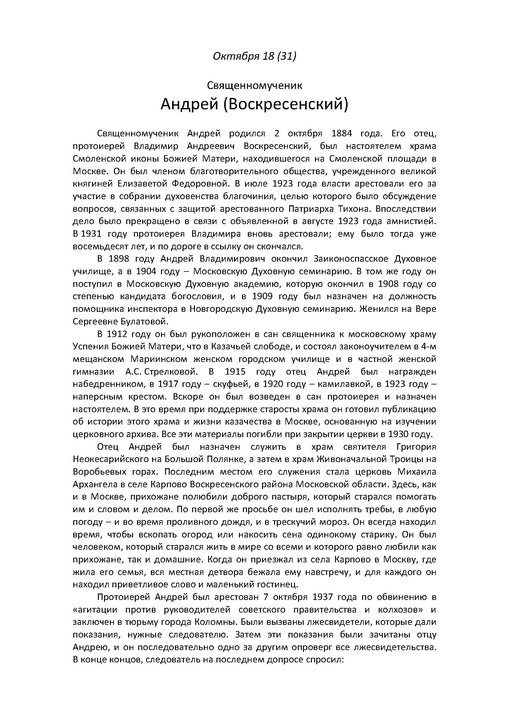 Октября 18 (31)

Священномученик

Андрей (Воскресенский)

Священномученик Андрей родился 2 октября 1884 года. Его отец, протоиерей Владимир Андреевич Воскресенский, был настоятелем храма Смоленской иконы Божией Матери, находившегося на Смоленской площади в Москве. Он был членом благотворительного общества, учрежденного великой княгиней Елизаветой Федоровной. В июле 1923 года власти арестовали его за участие в собрании духовенства благочиния, целью которого было обсуждение вопросов, связанных с защитой арестованного Патриарха Тихона. Впоследствии дело было прекращено в связи с объявленной в августе 1923 года амнистией. В 1931 году протоиерея Владимира вновь арестовали; ему было тогда уже восемьдесят лет, и по дороге в ссылку он скончался.

В 1898 году Андрей Владимирович окончил Заиконоспасское Духовное училище, а в 1904 году – Московскую Духовную семинарию. В том же году он поступил в Московскую Духовную академию, которую окончил в 1908 году со степенью кандидата богословия, и в 1909 году был назначен на должность помощника инспектора в Новгородскую Духовную семинарию. Женился на Вере Сергеевне Булатовой.

В 1912 году он был рукоположен в сан священника к московскому храму Успения Божией Матери, что в Казачьей слободе, и состоял законоучителем в 4-м мещанском Мариинском женском городском училище и в частной женской гимназии А.С. Стрелковой. В 1915 году отец Андрей был награжден набедренником, в 1917 году – скуфьей, в 1920 году – камилавкой, в 1923 году – наперсным крестом. Вскоре он был возведен в сан протоиерея и назначен настоятелем. В это время при поддержке старосты храма он готовил публикацию об истории этого храма и жизни казачества в Москве, основанную на изучении церковного архива. Все эти материалы погибли при закрытии церкви в 1930 году.

Отец Андрей был назначен служить в храм святителя Григория Неокесарийского на Большой Полянке, а затем в храм Живоначальной Троицы на Воробьевых горах. Последним местом его служения стала церковь Михаила Архангела в селе Карпово Воскресенского района Московской области. Здесь, как и в Москве, прихожане полюбили доброго пастыря, который старался помогать им и словом и делом. По первой же просьбе он шел исполнять требы, в любую погоду – и во время проливного дождя, и в трескучий мороз. Он всегда находил время, чтобы вскопать огород или накосить сена одинокому старику. Он был человеком, который старался жить в мире со всеми и которого равно любили как прихожане, так и домашние. Когда он приезжал из села Карпово в Москву, где жила его семья, вся местная детвора бежала ему навстречу, и для каждого он находил приветливое слово и маленький гостинец.

Протоиерей Андрей был арестован 7 октября 1937 года по обвинению в «агитации против руководителей советского правительства и колхозов» и заключен в тюрьму города Коломны. Были вызваны лжесвидетели, которые дали показания, нужные следователю. Затем эти показания были зачитаны отцу Андрею, и он последовательно одно за другим опроверг все лжесвидетельства. В конце концов, следователь на последнем допросе спросил: